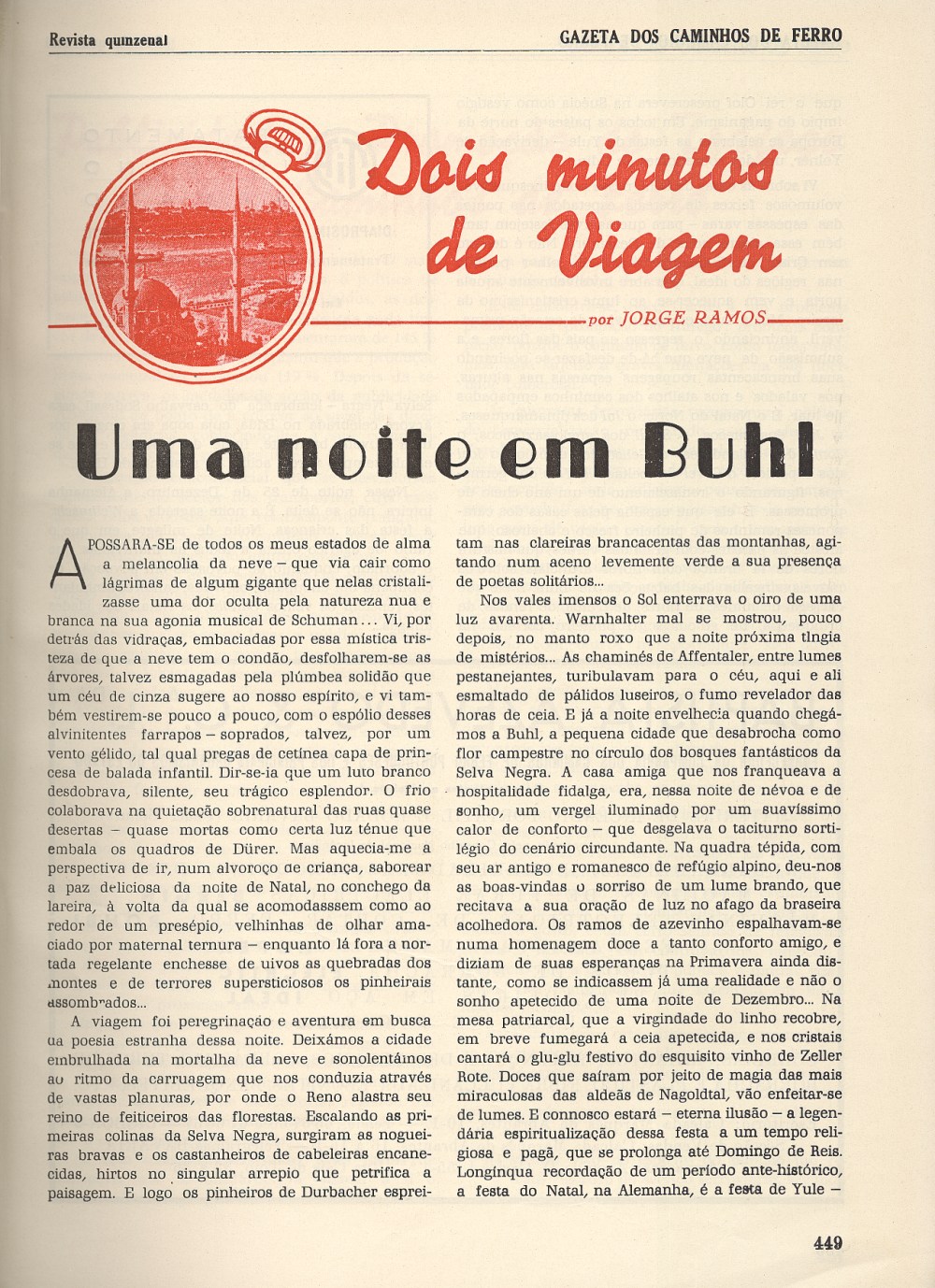 Revista quinzenal

GAZETA DOS CAMINHOS DE FERRO

Dois minutos de Viagem

por JORGE RAMOS

Uma noite em Buhl

APOSSARA-SE de todos os meus estados de alma a melancolia da neve – que via cair como lágrimas de algum gigante que nelas cristalizasse uma dor oculta pela natureza nua e branca na sua agonia musical de Schuman... Vi, por detrás das vidraças, embaciadas por essa mística tristeza de que a neve tem o condão, desfolharem-se as árvores, talvez esmagadas pela plúmbea solidão que um céu de cinza sugere ao nosso espírito, e vi também vestirem-se pouco a pouco, com o espólio desses alvinitentes farrapos – soprados, talvez, por um vento gélido, tal qual pregas de cetínea capa de princesa de balada infantil. Dir-se-ia que um luto branco desdobrava, silente, seu trágico esplendor. O frio colaborava na quietação sobrenatural das ruas quase desertas – quase mortas como certa luz ténue que embala os quadros de Dürer. Mas aquecia-me a perspectiva de ir, num alvoroço de criança, saborear a paz deliciosa da noite de Natal, no conchego da lareira, à volta da qual se acomodasssem como ao redor de um presépio, velhinhas de olhar amaciado por maternal ternura – enquanto lá fora a nortada regelante enchesse de uivos as quebradas dos montes e de terrores supersticiosos os pinheirais assombrados...

A viagem foi peregrinação e aventura em busca da poesia estranha dessa noite. Deixámos a cidade embrulhada na mortalha da neve e sonolentámos ao ritmo da carruagem que nos conduzia através de vastas planuras, por onde o Reno alastra seu reino de feiticeiros das florestas. Escalando as primeiras colinas da Selva Negra, surgiram as nogueiras bravas e os castanheiros de cabeleiras encanecidas, hirtos no singular arrepio que petrifica a paisagem. E logo os pinheiros de Durbacher espreitam nas clareiras brancacentas das montanhas, agitando num aceno levemente verde a sua presença de poetas solitários...

Nos vales imensos o Sol enterrava o oiro de uma luz avarenta. Warnhalter mal se mostrou, pouco depois, no manto roxo que a noite próxima tingia de mistérios... As chaminés de Affentaler, entre lumes pestanejantes, turibulavam para o céu, aqui e ali esmaltado de pálidos luseiros, o fumo revelador das horas de ceia. E já a noite envelhecia quando chegámos a Buhl, a pequena cidade que desabrocha como flor campestre no círculo dos bosques fantásticos da Selva Negra. A casa amiga que nos franqueava a hospitalidade fidalga, era, nessa noite de névoa e de sonho, um vergel iluminado por um suavíssimo calor de conforto – que desgelava o taciturno sortilégio do cenário circundante. Na quadra tépida, com seu ar antigo e romanesco de refúgio alpino, deu-nos as boas-vindas o sorriso de um lume brando, que recitava a sua oração de luz no afago da braseira acolhedora. Os ramos de azevinho espalhavam-se numa homenagem doce a tanto conforto amigo, e diziam de suas esperanças na Primavera ainda distante, como se indicassem já uma realidade e não o sonho apetecido de uma noite de Dezembro... Na mesa patriarcal, que a virgindade do linho recobre, em breve fumegará a ceia apetecida, e nos cristais cantará o glu-glu festivo do esquisito vinho de Zeller Rote. Doces que saíram por jeito de magia das mais miraculosas das aldeãs de Nagoldtal, vão enfeitar-se de lumes. E connosco estará – eterna ilusão – a legendária espiritualização dessa festa a um tempo religiosa e pagã, que se prolonga até Domingo de Reis. Longínqua recordação de um período ante-histórico, a festa do Natal, na Alemanha, é a festa de Yule –

449